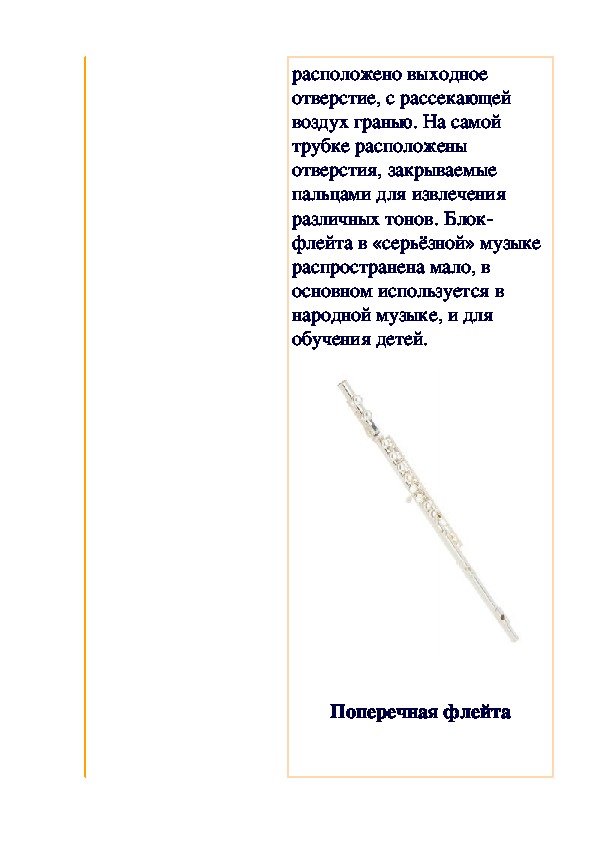 расположено выходное отверстие, с рассекающей воздух гранью. На самой трубке расположены отверстия, закрываемые пальцами для извлечения различных тонов. Блок-флейта в «серьёзной» музыке распространена мало, в основном используется в народной музыке, и для обучения детей.

Поперечная флейта